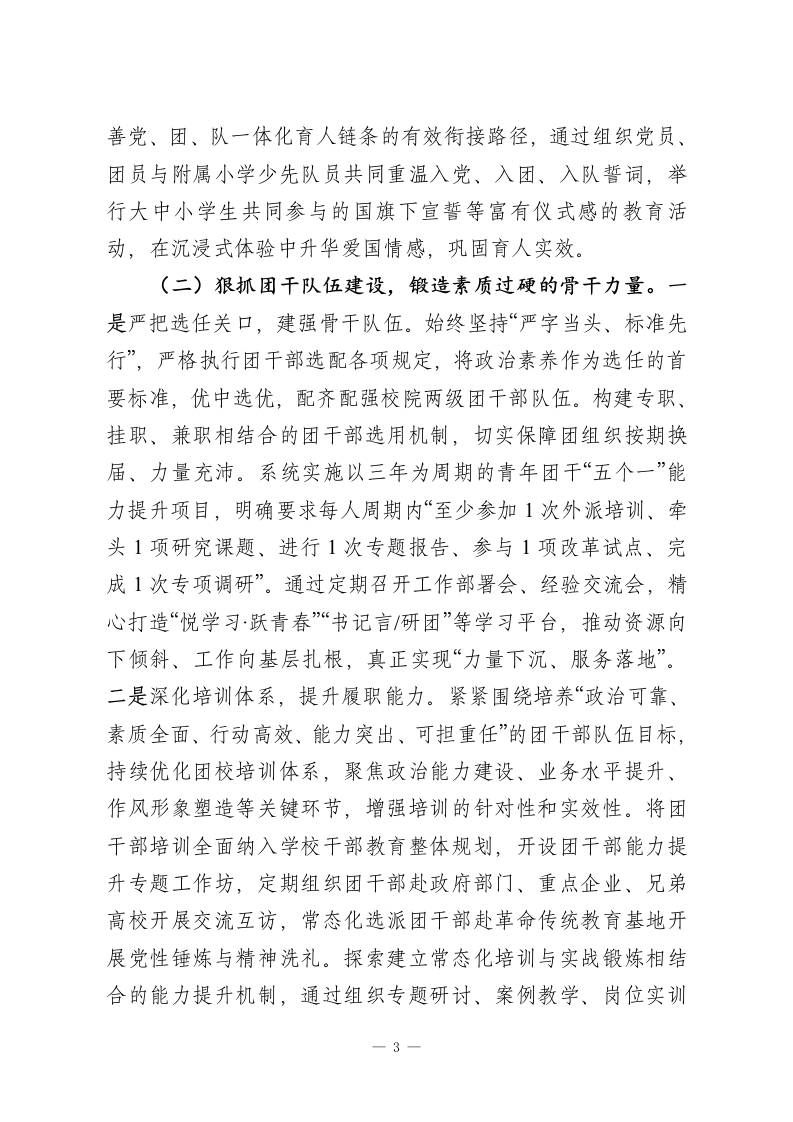 善党、团、队一体化育人链条的有效衔接路径，通过组织党员、团员与附属小学少先队员共同重温入党、入团、入队誓词，举行大中小学生共同参与的国旗下宣誓等富有仪式感的教育活动，在沉浸式体验中升华爱国情感，巩固育人实效。

（二）狠抓团干队伍建设，锻造素质过硬的骨干力量。一是严把选任关口，建强骨干队伍。始终坚持“严字当头、标准先行”，严格执行团干部选配各项规定，将政治素养作为选任的首要标准，优中选优，配齐配强校院两级团干部队伍。构建专职、挂职、兼职相结合的团干部选用机制，切实保障团组织按期换届、力量充沛。系统实施以三年为周期的青年团干“五个一”能力提升项目，明确要求每人周期内“至少参加 1 次外派培训、牵头 1 项研究课题、进行 1 次专题报告、参与 1 项改革试点、完成 1 次专项调研”。通过定期召开工作部署会、经验交流会，精心打造“悦学习·跃青春”“书记言/研团”等学习平台，推动资源向下倾斜、工作向基层扎根，真正实现“力量下沉、服务落地”。二是深化培训体系，提升履职能力。紧紧围绕培养“政治可靠、素质全面、行动高效、能力突出、可担重任”的团干部队伍目标，持续优化团校培训体系，聚焦政治能力建设、业务水平提升、作风形象塑造等关键环节，增强培训的针对性和实效性。将团干部培训全面纳入学校干部教育整体规划，开设团干部能力提升专题工作坊，定期组织团干部赴政府部门、重点企业、兄弟高校开展交流互访，常态化选派团干部赴革命传统教育基地开展党性锤炼与精神洗礼。探索建立常态化培训与实战锻炼相结合的能力提升机制，通过组织专题研讨、案例教学、岗位实训

— 3 —